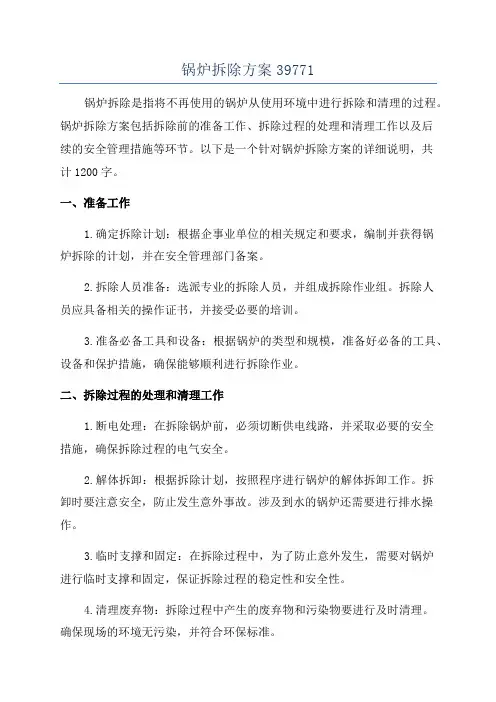 锅炉拆除方案 39771

锅炉拆除是指将不再使用的锅炉从使用环境中进行拆除和清理的过程。锅炉拆除方案包括拆除前的准备工作、拆除过程的处理和清理工作以及后续的安全管理措施等环节。以下是一个针对锅炉拆除方案的详细说明，共计 1200 字。

一、准备工作

1.确定拆除计划：根据企事业单位的相关规定和要求，编制并获得锅炉拆除的计划，并在安全管理部门备案。

2.拆除人员准备：选派专业的拆除人员，并组成拆除作业组。拆除人员应具备相关的操作证书，并接受必要的培训。

3.准备必备工具和设备：根据锅炉的类型和规模，准备好必备的工具、设备和保护措施，确保能够顺利进行拆除作业。

二、拆除过程的处理和清理工作

1.断电处理：在拆除锅炉前，必须切断供电线路，并采取必要的安全措施，确保拆除过程的电气安全。

2.解体拆卸：根据拆除计划，按照程序进行锅炉的解体拆卸工作。拆卸时要注意安全，防止发生意外事故。涉及到水的锅炉还需要进行排水操作。

3.临时支撑和固定：在拆除过程中，为了防止意外发生，需要对锅炉进行临时支撑和固定，保证拆除过程的稳定性和安全性。

4.清理废弃物：拆除过程中产生的废弃物和污染物要进行及时清理。确保现场的环境无污染，并符合环保标准。